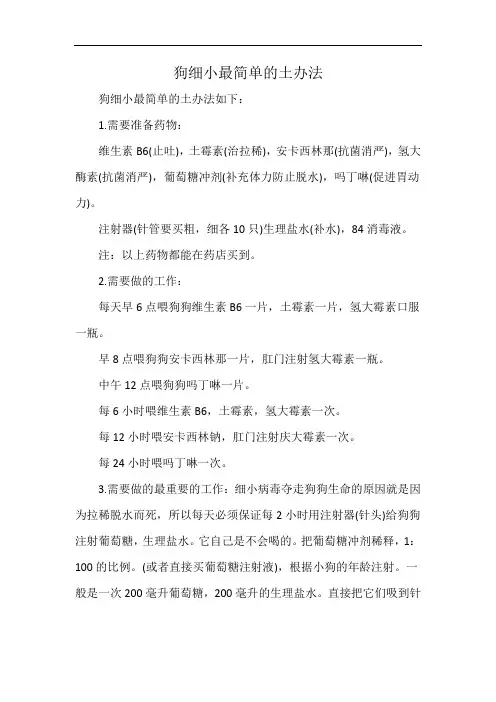 狗细小最简单的土办法

狗细小最简单的土办法如下：

1.需要准备药物：

维生素 B6(止吐)，土霉素(治拉稀)，安卡西林那(抗菌消严)，氢大酶素(抗菌消严)，葡萄糖冲剂(补充体力防止脱水)，吗丁啉(促进胃动力)。

注射器(针管要买粗，细各 10 只)生理盐水(补水)，84 消毒液。

注：以上药物都能在药店买到。

2.需要做的工作：

每天早 6 点喂狗狗维生素 B6 一片，土霉素一片，氢大霉素口服一瓶。

早 8 点喂狗狗安卡西林那一片，肛门注射氢大霉素一瓶。

中午 12 点喂狗狗吗丁啉一片。

每 6 小时喂维生素 B6，土霉素，氢大霉素一次。

每 12 小时喂安卡西林钠，肛门注射庆大霉素一次。

每 24 小时喂吗丁啉一次。

3.需要做的最重要的工作：细小病毒夺走狗狗生命的原因就是因为拉稀脱水而死，所以每天必须保证每 2 小时用注射器(针头)给狗狗注射葡萄糖，生理盐水。它自己是不会喝的。把葡萄糖冲剂稀释，1：100 的比例。(或者直接买葡萄糖注射液)，根据小狗的年龄注射。一般是一次 200 毫升葡萄糖，200 毫升的生理盐水。直接把它们吸到针